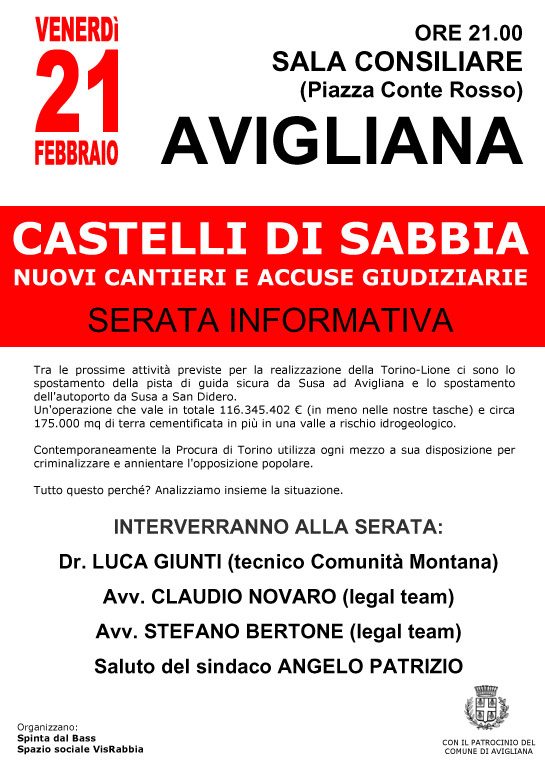 VENERDì
21
FEBBRAIO

ORE 21.00
SALA CONSILIARE
(Piazza Conte Rosso)
AVIGLIANA

CASTELLI DI SABBIA
NUOVI CANTIERI E ACCUSE GIUDIZIARIE
SERATA INFORMATIVA

Tra le prossime attività previste per la realizzazione della Torino-Lione ci sono lo spostamento della pista di guida sicura da Susa ad Avigliana e lo spostamento dell'autoporto da Susa a San Didero.
Un'operazione che vale in totale 116.345.402 € (in meno nelle nostre tasche) e circa 175.000 mq di terra cementificata in più in una valle a rischio idrogeologico.

Contemporaneamente la Procura di Torino utilizza ogni mezzo a sua disposizione per criminalizzare e annientare l'opposizione popolare.

Tutto questo perché? Analizziamo insieme la situazione.

INTERVERRANNO ALLA SERATA:
Dr. LUCA GIUNTI (tecnico Comunità Montana)
Avv. CLAUDIO NOVARO (legal team)
Avv. STEFANO BERTONE (legal team)
Saluto del sindaco ANGELO PATRIZIO

Organizzano:
Spinta dal Bass
Spazio sociale VisRabbia

CON IL PATROCINIO DEL COMUNE DI AVIGLIANA